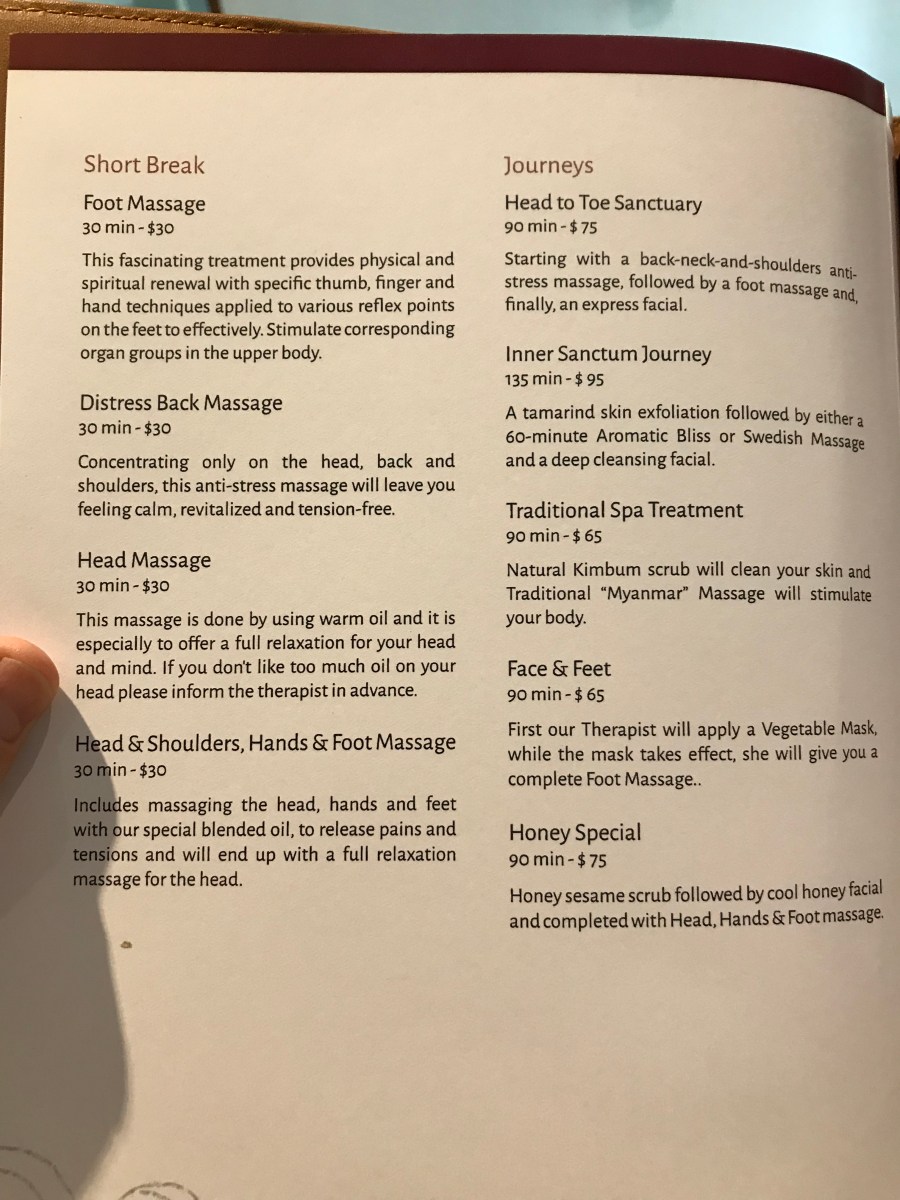 Short Break

Foot Massage
30 min - $30

This fascinating treatment provides physical and spiritual renewal with specific thumb, finger and hand techniques applied to various reflex points on the feet to effectively. Stimulate corresponding organ groups in the upper body.

Distress Back Massage
30 min - $30

Concentrating only on the head, back and shoulders, this anti-stress massage will leave you feeling calm, revitalized and tension-free.

Head Massage
30 min - $30

This massage is done by using warm oil and it is especially to offer a full relaxation for your head and mind. If you don't like too much oil on your head please inform the therapist in advance.

Head & Shoulders, Hands & Foot Massage
30 min - $30

Includes massaging the head, hands and feet with our special blended oil, to release pains and tensions and will end up with a full relaxation massage for the head.

Journeys

Head to Toe Sanctuary
90 min - $ 75

Starting with a back-neck-and-shoulders anti-stress massage, followed by a foot massage and, finally, an express facial.

Inner Sanctum Journey
135 min - $ 95

A tamarind skin exfoliation followed by either a 60-minute Aromatic Bliss or Swedish Massage and a deep cleansing facial.

Traditional Spa Treatment
90 min - $ 65

Natural Kimbum scrub will clean your skin and Traditional "Myanmar" Massage will stimulate your body.

Face & Feet
90 min - $ 65

First our Therapist will apply a Vegetable Mask, while the mask takes effect, she will give you a complete Foot Massage..

Honey Special
90 min - $ 75

Honey sesame scrub followed by cool honey facial and completed with Head, Hands & Foot massage.